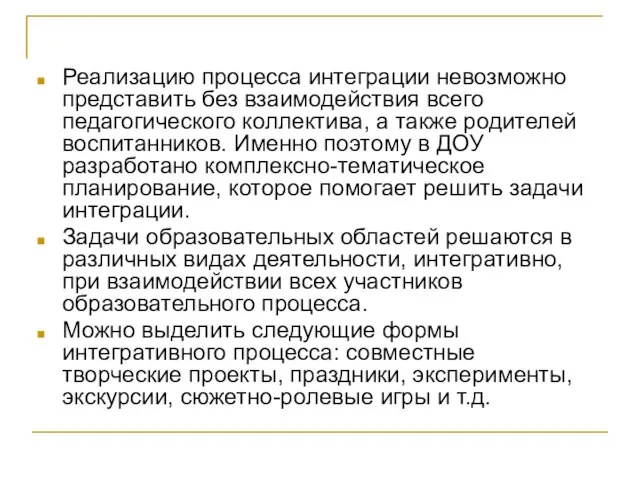 Реализацию процесса интеграции невозможно представить без взаимодействия всего педагогического коллектива, а также родителей воспитанников. Именно поэтому в ДОУ разработано комплексно-тематическое планирование, которое помогает решить задачи интеграции.

Задачи образовательных областей решаются в различных видах деятельности, интегративно, при взаимодействии всех участников образовательного процесса.

Можно выделить следующие формы интегративного процесса: совместные творческие проекты, праздники, эксперименты, экскурсии, сюжетно-ролевые игры и т.д.